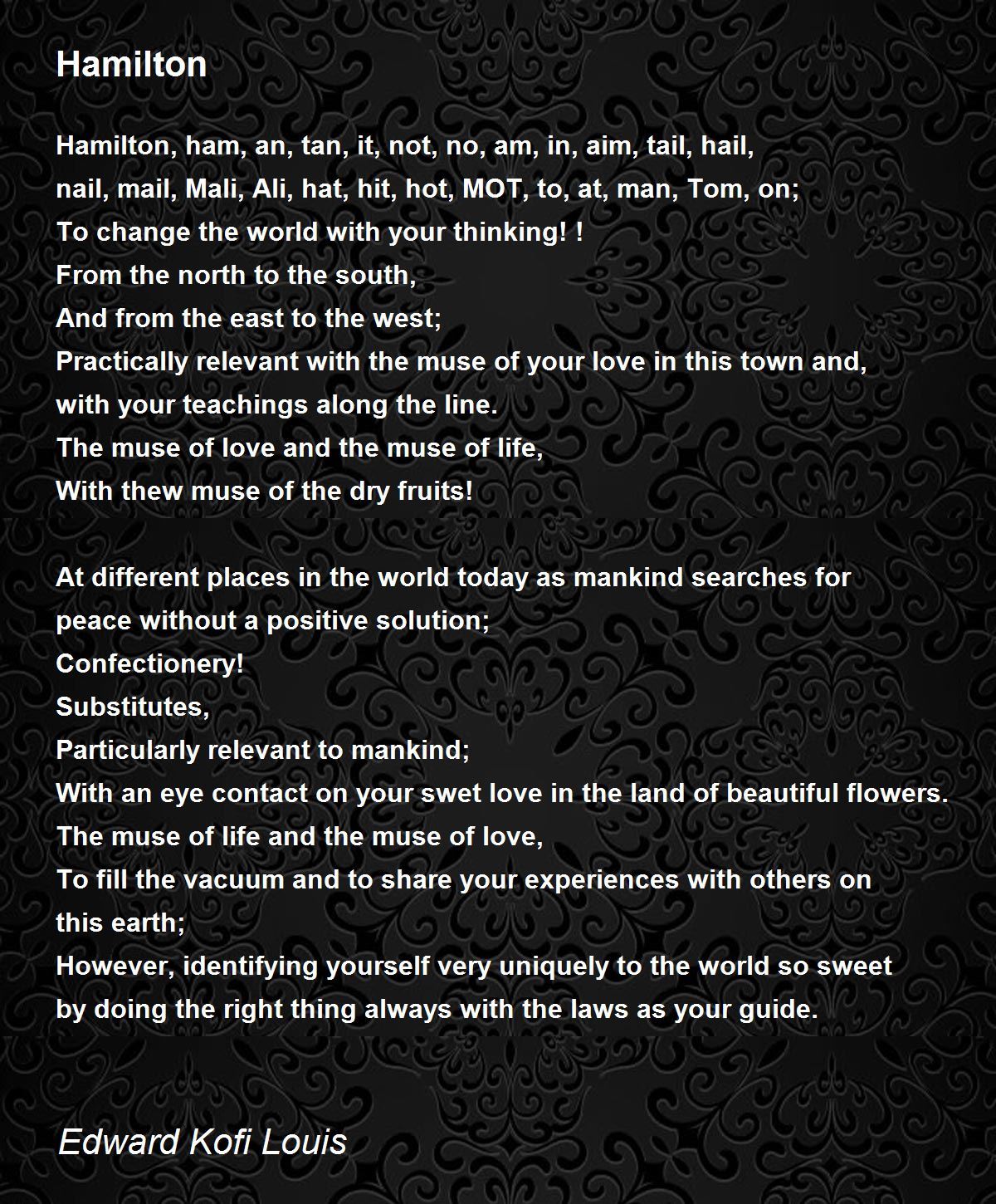 Hamilton

Hamilton, ham, an, tan, it, not, no, am, in, aim, tail, hail, nail, mail, Mali, Ali, hat, hit, hot, MOT, to, at, man, Tom, on;
To change the world with your thinking! !
From the north to the south,
And from the east to the west;
Practically relevant with the muse of your love in this town and, with your teachings along the line.
The muse of love and the muse of life,
With thew muse of the dry fruits!

At different places in the world today as mankind searches for peace without a positive solution;
Confectionery!
Substitutes,
Particularly relevant to mankind;
With an eye contact on your swet love in the land of beautiful flowers.
The muse of life and the muse of love,
To fill the vacuum and to share your experiences with others on this earth;
However, identifying yourself very uniquely to the world so sweet by doing the right thing always with the laws as your guide.

Edward Kofi Louis